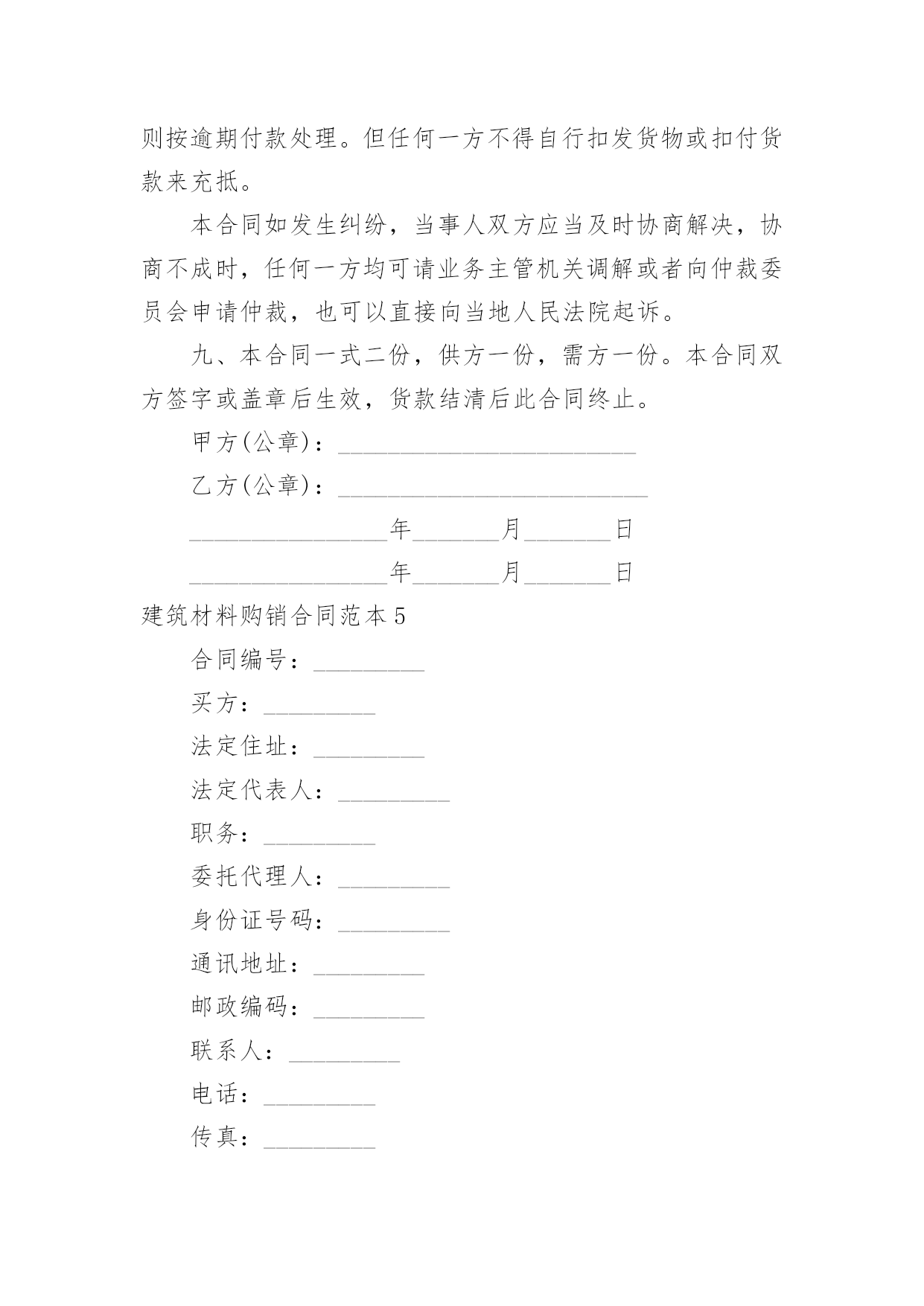 则按逾期付款处理。但任何一方不得自行扣发货物或扣付货款来充抵。

本合同如发生纠纷，当事人双方应当及时协商解决，协商不成时，任何一方均可请业务主管机关调解或者向仲裁委员会申请仲裁，也可以直接向当地人民法院起诉。

九、本合同一式二份，供方一份，需方一份。本合同双方签字或盖章后生效，货款结清后此合同终止。

甲方(公章)：________________________

乙方(公章)：_________________________

________________年_______月_______日

________________年_______月_______日

建筑材料购销合同范本5

合同编号：_________

买方：_________

法定住址：_________

法定代表人：_________

职务：_________

委托代理人：_________

身份证号码：_________

通讯地址：_________

邮政编码：_________

联系人：_________

电话：_________

传真：_________